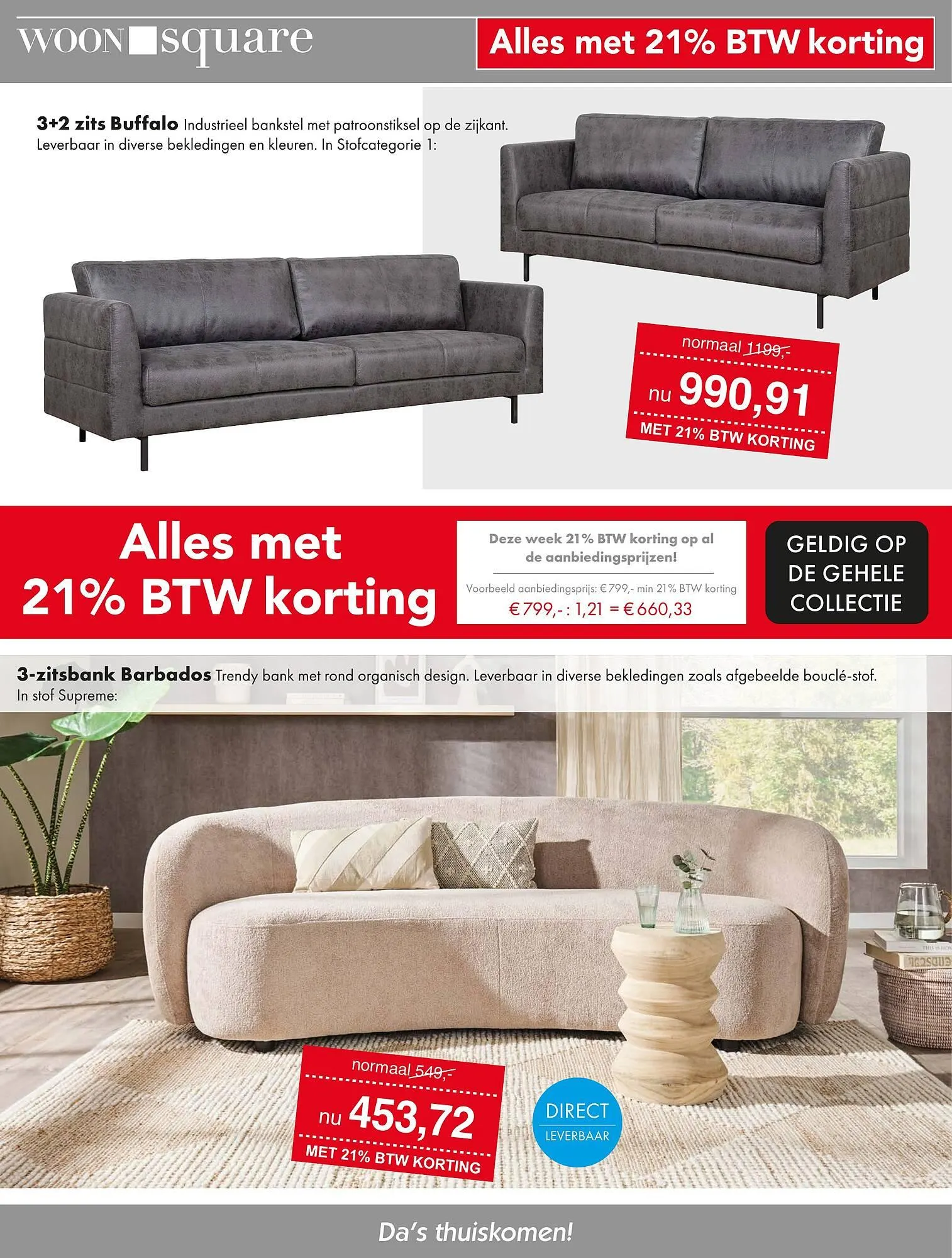 WOON square

Alles met 21% BTW korting

3+2 zits Buffalo Industrieel bankstel met patroonstiksel op de zijkant. Leverbaar in diverse bekledingen en kleuren. In Stofcategorie 1:

normaal 1199,-

nu 990,91

MET 21% BTW KORTING

Alles met 21% BTW korting

Deze week 21% BTW korting op al de aanbiedingsprijzen!

Voorbeeld aanbiedingsprijs: € 799,- min 21% BTW korting

€ 799,- : 1,21 = € 660,33

GELDIG OP DE GEHELE COLLECTIE

3-zitsbank Barbados Trendy bank met rond organisch design. Leverbaar in diverse bekledingen zoals afgebeelde bouclé-stof. In stof Supreme:

normaal 549,-

nu 453,72

MET 21% BTW KORTING

DIRECT
LEVERBAAR

Da's thuiskomen!